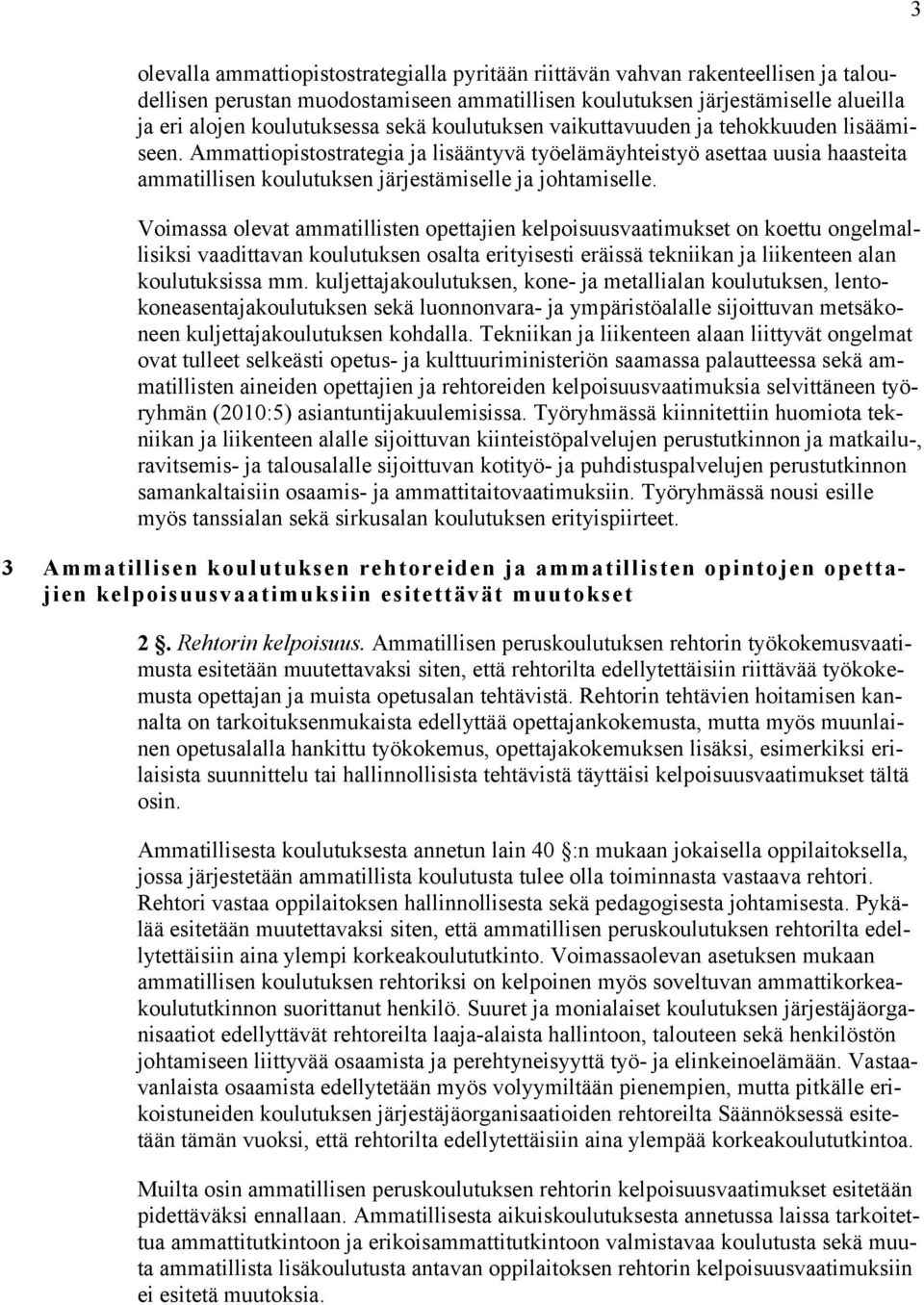 3

olevalla ammattiopistostrategialla pyritään riittävän vahvan rakenteellisen ja taloudellisen perustan muodostamiseen ammatillisen koulutuksen järjestämiselle alueilla ja eri alojen koulutuksessa sekä koulutuksen vaikuttavuuden ja tehokkuuden lisäämiseen. Ammattiopistostrategia ja lisääntyvä työelämäyhteistyö asettaa uusia haasteita ammatillisen koulutuksen järjestämiselle ja johtamiselle.

Voimassa olevat ammatillisten opettajien kelpoisuusvaatimukset on koettu ongelmallisiksi vaadittavan koulutuksen osalta erityisesti eräissä tekniikan ja liikenteen alan koulutuksissa mm. kuljettajakoulutuksen, kone- ja metallialan koulutuksen, lentokoneasentajakoulutuksen sekä luonnonvara- ja ympäristöalalle sijoittuvan metsäkoneen kuljettajakoulutuksen kohdalla. Tekniikan ja liikenteen alaan liittyvät ongelmat ovat tulleet selkeästi opetus- ja kulttuuriministeriön saamassa palautteessa sekä ammatillisten aineiden opettajien ja rehtoreiden kelpoisuusvaatimuksia selvittäneen työryhmän (2010:5) asiantuntijakuulemisissa. Työryhmässä kiinnitettiin huomiota tekniikan ja liikenteen alalle sijoittuvan kiinteistöpalvelujen perustutkinnon ja matkailu-, ravitsemis- ja talousalalle sijoittuvan kotityö- ja puhdistuspalvelujen perustutkinnon samankaltaisiin osaamis- ja ammattitaitovaatimuksiin. Työryhmässä nousi esille myös tanssialan sekä sirkusalan koulutuksen erityispiirteet.

3 Ammatillisen koulutuksen rehtoreiden ja ammatillisten opintojen opettajien kelpoisuusvaatimuksiin esitettävät muutokset

2 . Rehtorin kelpoisuus. Ammatillisen peruskoulutuksen rehtorin työkokemusvaatimusta esitetään muutettavaksi siten, että rehtorilta edellytettäisiin riittävää työkokemusta opettajan ja muista opetusalan tehtävistä. Rehtorin tehtävien hoitamisen kannalta on tarkoituksenmukaista edellyttää opettajankokemusta, mutta myös muunlainen opetusalalla hankittu työkokemus, opettajakokemuksen lisäksi, esimerkiksi erilaisista suunnittelu tai hallinnollisista tehtävistä täyttäisi kelpoisuusvaatimukset tältä osin.

Ammatillisesta koulutuksesta annetun lain 40 :n mukaan jokaisella oppilaitoksella, jossa järjestetään ammatillista koulutusta tulee olla toiminnasta vastaava rehtori. Rehtori vastaa oppilaitoksen hallinnollisesta sekä pedagogisesta johtamisesta. Pykälää esitetään muutettavaksi siten, että ammatillisen peruskoulutuksen rehtorilta edellytettäisiin aina ylempi korkeakoulututkinto. Voimassaolevan asetuksen mukaan ammatillisen koulutuksen rehtoriksi on kelpoinen myös soveltuvan ammattikorkeakoulututkinnon suorittanut henkilö. Suuret ja monialaiset koulutuksen järjestäjäorganisaatiot edellyttävät rehtoreilta laaja-alaista hallintoon, talouteen sekä henkilöstön johtamiseen liittyvää osaamista ja perehtyneisyyttä työ- ja elinkeinoelämään. Vastaavanlaista osaamista edellytetään myös volyymiltään pienempien, mutta pitkälle erikoistuneiden koulutuksen järjestäjäorganisaatioiden rehtoreilta Säännöksessä esitetään tämän vuoksi, että rehtorilta edellytettäisiin aina ylempää korkeakoulututkintoa.

Muilta osin ammatillisen peruskoulutuksen rehtorin kelpoisuusvaatimukset esitetään pidettäväksi ennallaan. Ammatillisesta aikuiskoulutuksesta annetussa laissa tarkoitettua ammattitutkintoon ja erikoisammattitutkintoon valmistavaa koulutusta sekä muuta ammatillista lisäkoulutusta antavan oppilaitoksen rehtorin kelpoisuusvaatimuksiin ei esitetä muutoksia.